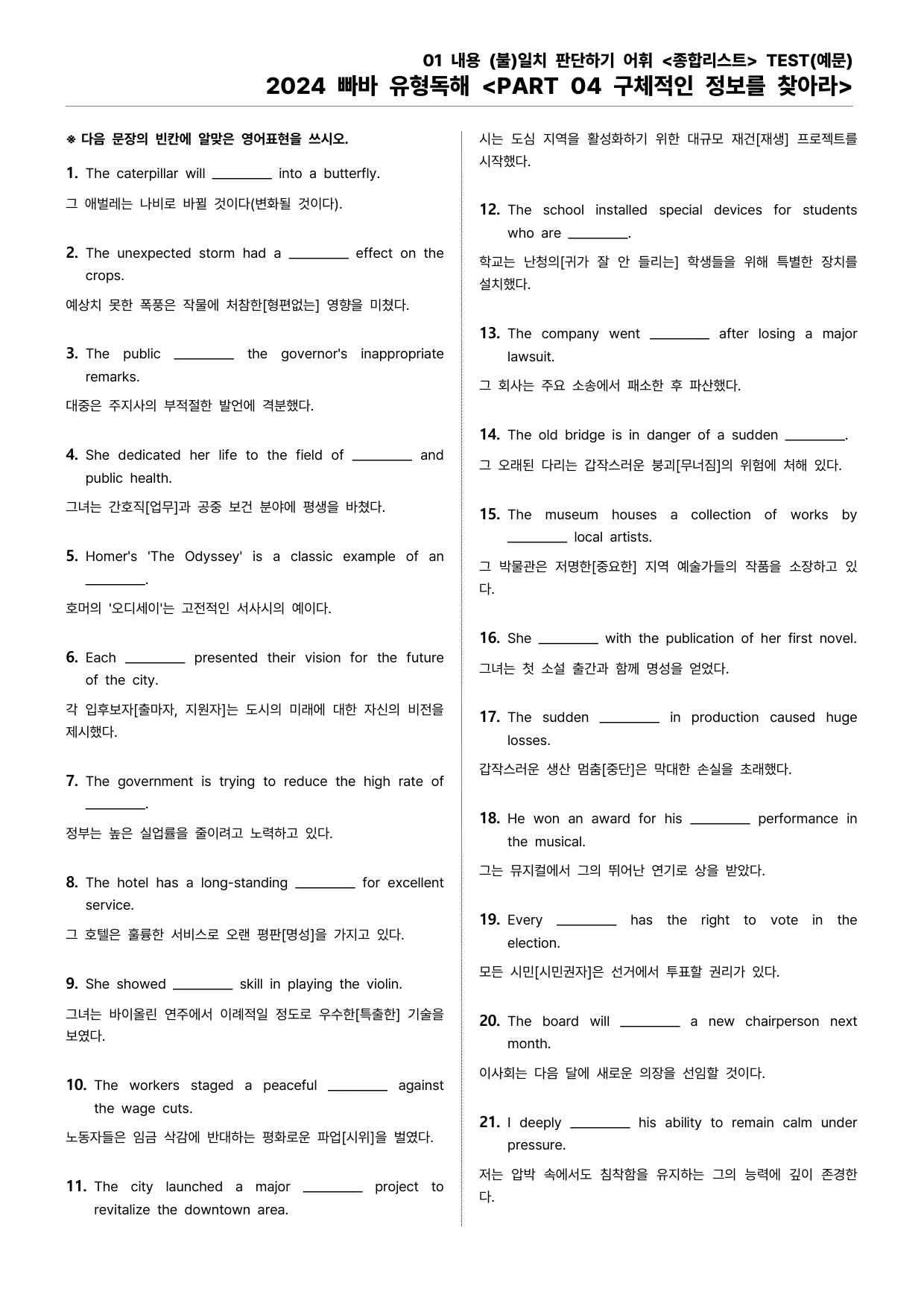 01 내용 (불)일치 판단하기 어휘 <종합리스트> TEST(예문)
2024 빠바 유형독해 <PART 04 구체적인 정보를 찾아라>

※ 다음 문장의 빈칸에 알맞은 영어표현을 쓰시오.

1. The caterpillar will ____ into a butterfly.

그 애벌레는 나비로 바뀔 것이다(변화될 것이다).

2. The unexpected storm had a ____ effect on the crops.

예상치 못한 폭풍은 작물에 처참한[형편없는] 영향을 미쳤다.

3. The public ____ the governor's inappropriate remarks.

대중은 주지사의 부적절한 발언에 격분했다.

4. She dedicated her life to the field of ____ and public health.

그녀는 간호직[업무]과 공중 보건 분야에 평생을 바쳤다.

5. Homer's 'The Odyssey' is a classic example of an ____.

호머의 '오디세이'는 고전적인 서사시의 예이다.

6. Each ____ presented their vision for the future of the city.

각 입후보자[출마자, 지원자]는 도시의 미래에 대한 자신의 비전을 제시했다.

7. The government is trying to reduce the high rate of ____.

정부는 높은 실업률을 줄이려고 노력하고 있다.

8. The hotel has a long-standing ____ for excellent service.

그 호텔은 훌륭한 서비스로 오랜 평판[명성]을 가지고 있다.

9. She showed ____ skill in playing the violin.

그녀는 바이올린 연주에서 이례적일 정도로 우수한[특출한] 기술을 보였다.

10. The workers staged a peaceful ____ against the wage cuts.

노동자들은 임금 삭감에 반대하는 평화로운 파업[시위]을 벌였다.

11. The city launched a major ____ project to revitalize the downtown area.

시는 도심 지역을 활성화하기 위한 대규모 재건[재생] 프로젝트를 시작했다.

12. The school installed special devices for students who are ____.

학교는 난청의[귀가 잘 안 들리는] 학생들을 위해 특별한 장치를 설치했다.

13. The company went ____ after losing a major lawsuit.

그 회사는 주요 소송에서 패소한 후 파산했다.

14. The old bridge is in danger of a sudden ____.

그 오래된 다리는 갑작스러운 붕괴[무너짐]의 위험에 처해 있다.

15. The museum houses a collection of works by ____ local artists.

그 박물관은 저명한[중요한] 지역 예술가들의 작품을 소장하고 있다.

16. She ____ with the publication of her first novel.

그녀는 첫 소설 출간과 함께 명성을 얻었다.

17. The sudden ____ in production caused huge losses.

갑작스러운 생산 멈춤[중단]은 막대한 손실을 초래했다.

18. He won an award for his ____ performance in the musical.

그는 뮤지컬에서 그의 뛰어난 연기로 상을 받았다.

19. Every ____ has the right to vote in the election.

모든 시민[시민권자]은 선거에서 투표할 권리가 있다.

20. The board will ____ a new chairperson next month.

이사회는 다음 달에 새로운 의장을 선임할 것이다.

21. I deeply ____ his ability to remain calm under pressure.

저는 압박 속에서도 침착함을 유지하는 그의 능력에 깊이 존경한다.